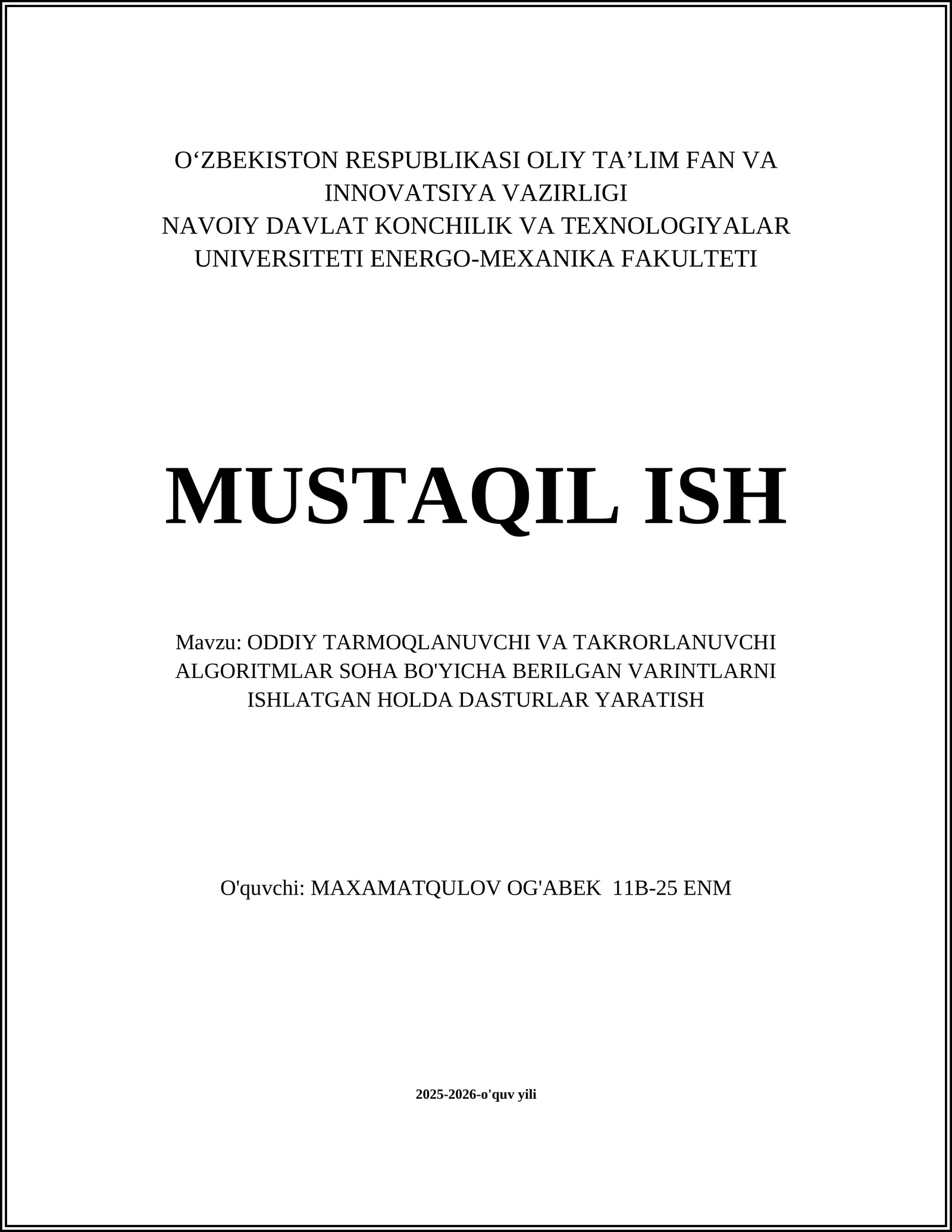 O‘ZBEKISTON RESPUBLIKASI OLIY TA’LIM FAN VA INNOVATSIYA VAZIRLIGI
NAVOIY DAVLAT KONCHILIK VA TEXNOLOGIYALAR UNIVERSITETI ENERGO-MEXANIKA FAKULTETI

MUSTAQIL ISH

Mavzu: ODDIY TARMOQLANUVCHI VA TAKRORLANUVCHI ALGORITMLAR SOHA BO'YICHA BERILGAN VARINTLARNI ISHLATGAN HOLDA DASTURLAR YARATISH

O'quvchi: MAXAMATQULOV OG'ABEK 11B-25 ENM

2025-2026-o'quv yili